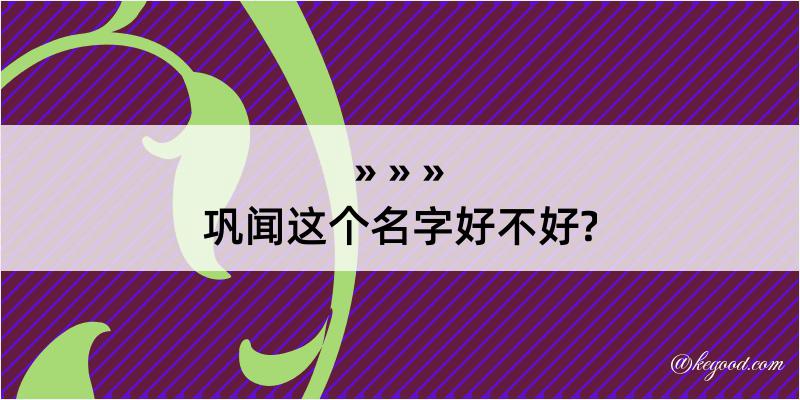 » » »
巩闻这个名字好不好?

@kegood.com